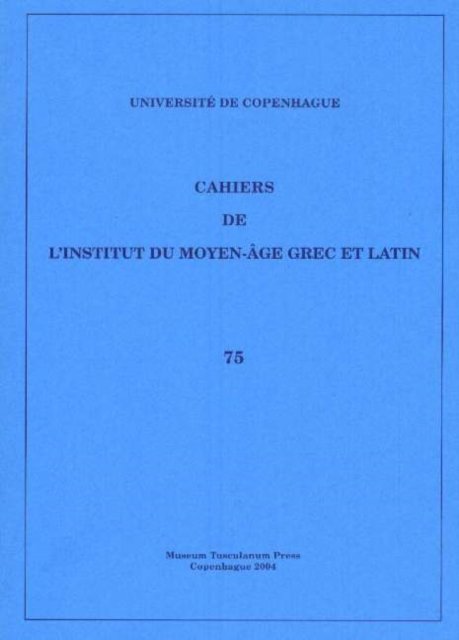 UNIVERSITÉ DE COPENHAGUE

CAHIERS

DE

L'INSTITUT DU MOYEN-ÂGE GREC ET LATIN

75

Museum Tusculanum Press
Copenhague 2004